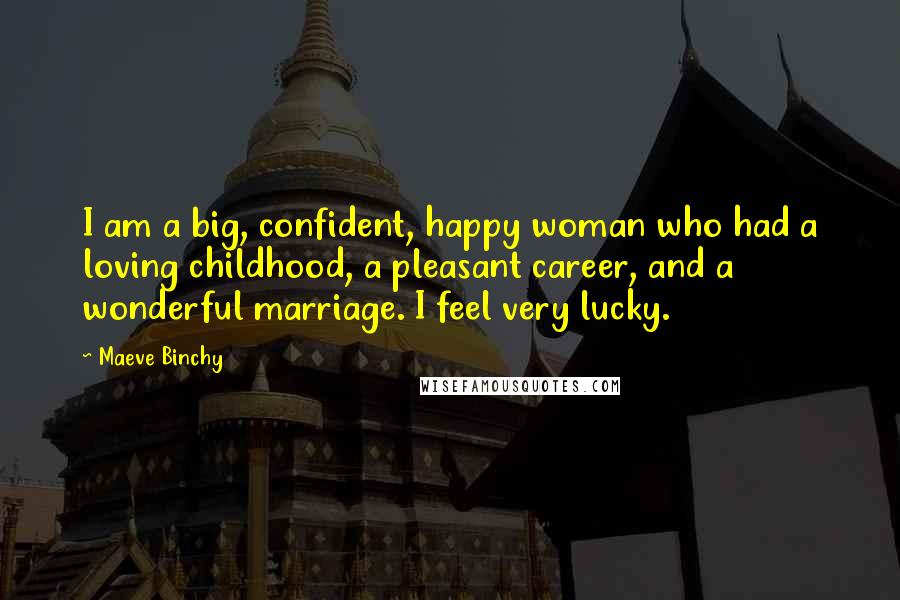 I am a big, confident, happy woman who had a loving childhood, a pleasant career, and a wonderful marriage. I feel very lucky.

~ Maeve Binchy

WISEFAMOUSQUOTES.COM